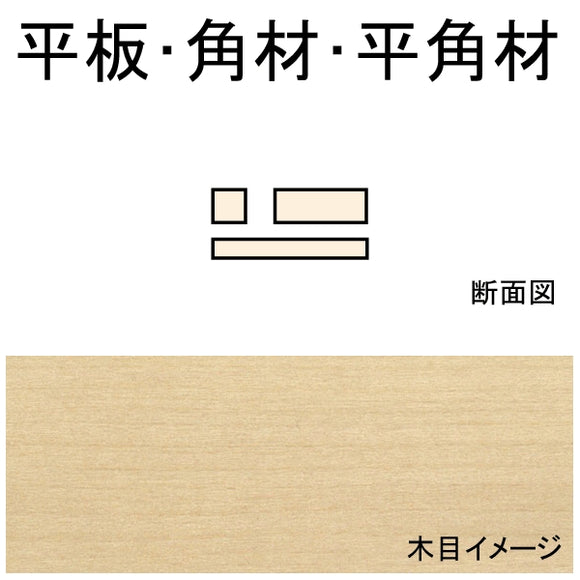 平板·角材·平角材

断面図

木目イメージ